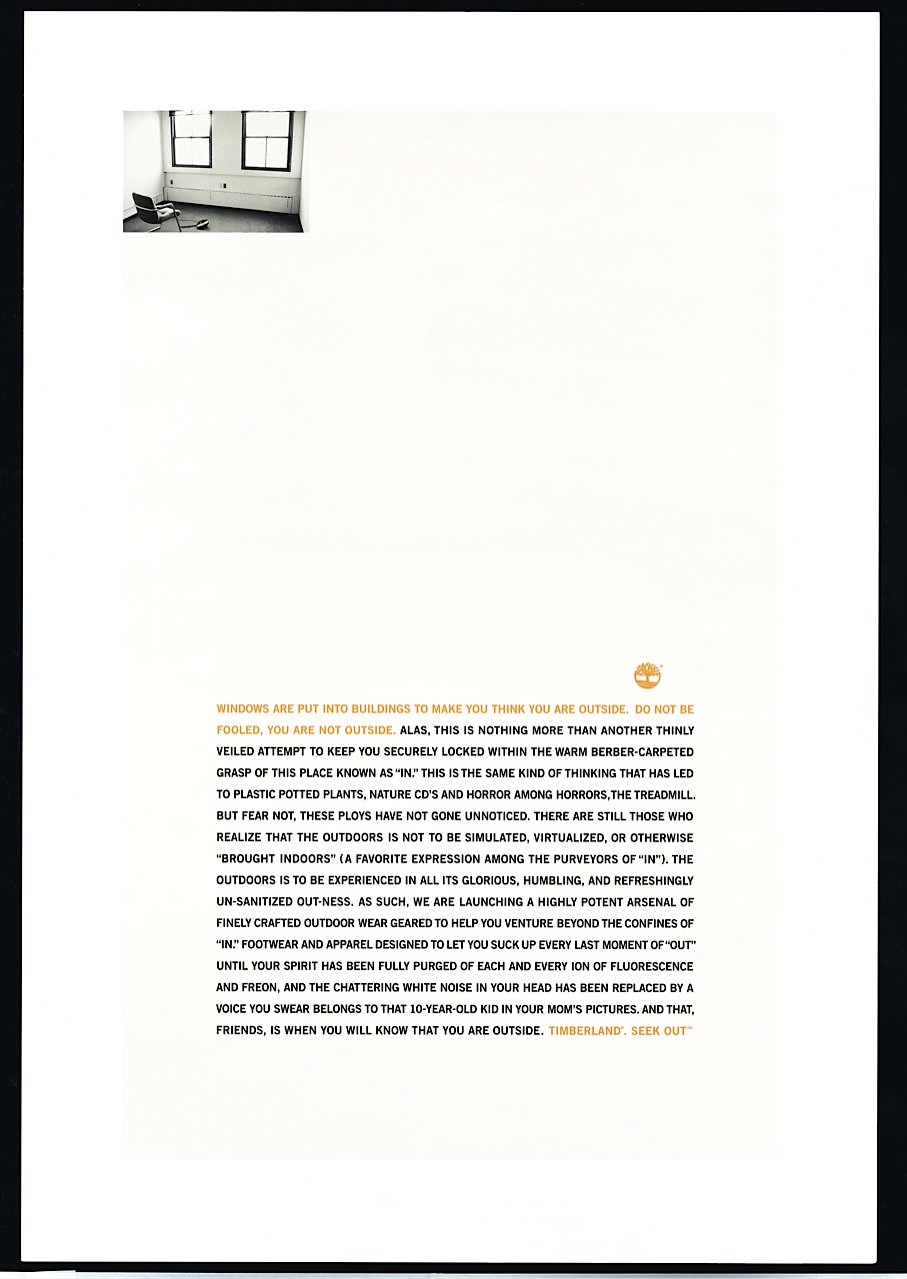 WINDOWS ARE PUT INTO BUILDINGS TO MAKE YOU THINK YOU ARE OUTSIDE. DO NOT BE FOOLED, YOU ARE NOT OUTSIDE. ALAS, THIS IS NOTHING MORE THAN ANOTHER THINLY VEILED ATTEMPT TO KEEP YOU SECURELY LOCKED WITHIN THE WARM BERBER-CARPETED GRASP OF THIS PLACE KNOWN AS "IN." THIS IS THE SAME KIND OF THINKING THAT HAS LED TO PLASTIC POTTED PLANTS, NATURE CD'S AND HORROR AMONG HORRORS, THE TREADMILL. BUT FEAR NOT, THESE PLOYS HAVE NOT GONE UNNOTICED. THERE ARE STILL THOSE WHO REALIZE THAT THE OUTDOORS IS NOT TO BE SIMULATED, VIRTUALIZED, OR OTHERWISE "BROUGHT INDOORS" (A FAVORITE EXPRESSION AMONG THE PURVEYORS OF "IN"). THE OUTDOORS IS TO BE EXPERIENCED IN ALL ITS GLORIOUS, HUMBLING, AND REFRESHINGLY UN-SANITIZED OUT-NESS. AS SUCH, WE ARE LAUNCHING A HIGHLY POTENT ARSENAL OF FINELY CRAFTED OUTDOOR WEAR GEARED TO HELP YOU VENTURE BEYOND THE CONFINES OF "IN." FOOTWEAR AND APPAREL DESIGNED TO LET YOU SUCK UP EVERY LAST MOMENT OF "OUT" UNTIL YOUR SPIRIT HAS BEEN FULLY PURGED OF EACH AND EVERY ION OF FLUORESCENCE AND FREON, AND THE CHATTERING WHITE NOISE IN YOUR HEAD HAS BEEN REPLACED BY A VOICE YOU SWEAR BELONGS TO THAT 10-YEAR-OLD KID IN YOUR MOM'S PICTURES. AND THAT, FRIENDS, IS WHEN YOU WILL KNOW THAT YOU ARE OUTSIDE. TIMBERLAND®. SEEK OUT™